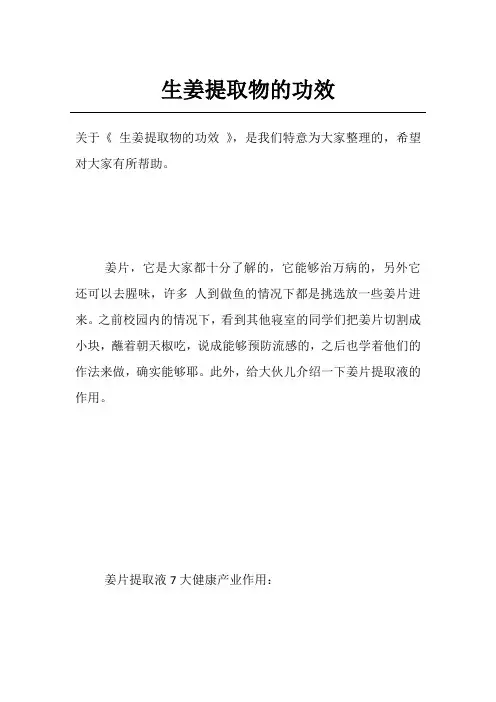 生姜提取物的功效

关于《 生姜提取物的功效 》，是我们特意为大家整理的，希望对大家有所帮助。

姜片，它是大家都十分了解的，它能够治万病的，另外它还可以去腥味，许多 人到做鱼的情况下都是挑选放一些姜片进来。之前校园内的情况下，看到其他寝室的同学们把姜片切割成小块，蘸着朝天椒吃，说成能够预防流感的，之后也学着他们的作法来做，确实能够耶。此外，给大伙儿介绍一下姜片提取液的作用。

姜片提取液 7 大健康产业作用：